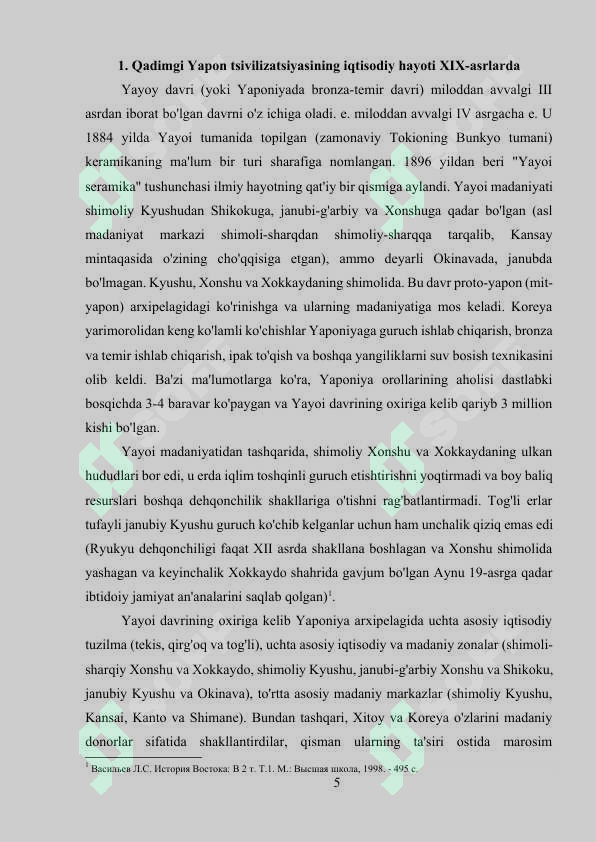 **1. Qadimgi Yapon tsivilizatsiyasining iqtisodiy hayoti XIX-asrlarda**

Yayoy davri (yoki Yaponiyada bronza-temir davri) miloddan avvalgi III asrdan iborat bo'lgan davrni o'z ichiga oladi. e. miloddan avvalgi IV asrgacha e. U 1884 yilda Yayoi tumanida topilgan (zamonaviy Tokioning Bunkyo tumani) keramikaning ma'lum bir turi sharafiga nomlangan. 1896 yildan beri "Yayoi seramika" tushunchasi ilmiy hayotning qat'iy bir qismiga aylandi. Yayoi madaniyati shimoliy Kyushudan Shikokuga, janubi-g'arbiy va Xonshuga qadar bo'lgan (asl madaniyat markazi shimoli-sharqdan shimoliy-sharqqa tarqalib, Kansay mintaqasida o'zining cho'qqisiga etgan), ammo deyarli Okinavada, janubda bo'lmagan. Kyushu, Xonshu va Xokkaydaning shimolida. Bu davr proto-yapon (mit-yapon) arxipelagidagi ko'rinishga va ularning madaniyatiga mos keladi. Koreya yarimorolidan keng ko'lamli ko'chishlar Yaponiyaga guruch ishlab chiqarish, bronza va temir ishlab chiqarish, ipak to'qish va boshqa yangiliklarni suv bosish texnikasini olib keldi. Ba'zi ma'lumotlarga ko'ra, Yaponiya orollarining aholisi dastlabki bosqichda 3-4 baravar ko'paygan va Yayoi davrining oxiriga kelib qariyb 3 million kishi bo'lgan.

Yayoi madaniyatidan tashqarida, shimoliy Xonshu va Xokkaydaning ulkan hududlari bor edi, u erda iqlim toshqinli guruch etishtirishni yoqtirmadi va boy baliq resurslari boshqa dehqonchilik shakllariga o'tishni rag'batlantirmadi. Tog'li erlar tufayli janubiy Kyushu guruch ko'chib kelganlar uchun ham unchalik qiziq emas edi (Ryukyu dehqonchiligi faqat XII asrda shakllana boshlagan va Xonshu shimolida yashagan va keyinchalik Xokkaydo shahrida gavjum bo'lgan Aynu 19-asrga qadar ibtidoiy jamiyat an'analarini saqlab qolgan)$^1$.

Yayoi davrining oxiriga kelib Yaponiya arxipelagida uchta asosiy iqtisodiy tuzilma (tekis, qirg'oq va tog'li), uchta asosiy iqtisodiy va madaniy zonalar (shimoli-sharqiy Xonshu va Xokkaydo, shimoliy Kyushu, janubi-g'arbiy Xonshu va Shikoku, janubiy Kyushu va Okinava), to'rtta asosiy madaniy markazlar (shimoliy Kyushu, Kansai, Kanto va Shimane). Bundan tashqari, Xitoy va Koreya o'zlarini madaniy donorlar sifatida shakllantirdilar, qisman ularning ta'siri ostida marosim

$^1$ Васильев Л.С. История Востока: В 2 т. Т.1. М.: Высшая школа, 1998. - 495 с.

5